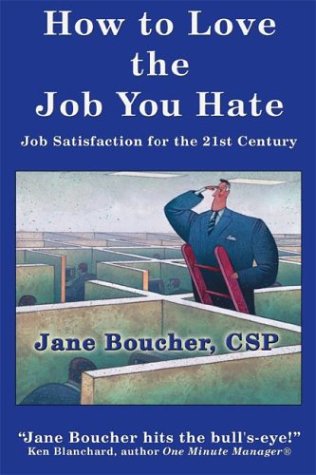 How to Love the Job You Hate

Job Satisfaction for the 21st Century

Jane Boucher, CSP

"Jane Boucher hits the bull's-eye!"
Ken Blanchard, author One Minute Manager®